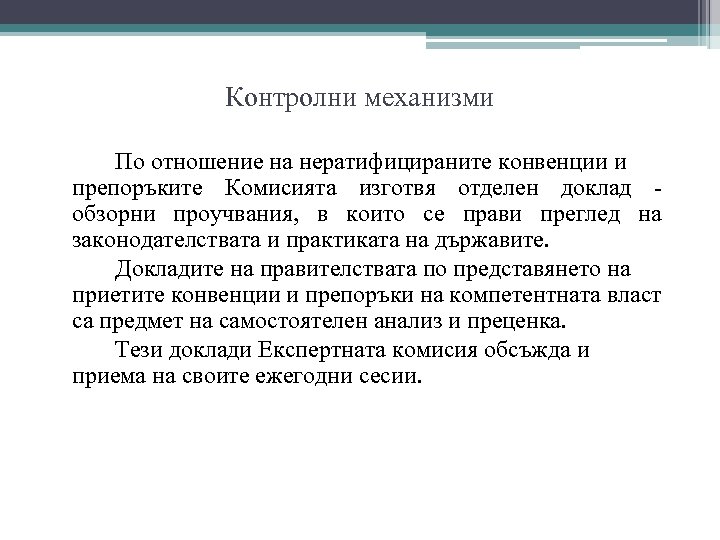 Контролни механизми

По отношение на нератифицираните конвенции и препоръките Комисията изготвя отделен доклад - обзорни проучвания, в които се прави преглед на законодателствата и практиката на държавите.

Докладите на правителствата по представянето на приетите конвенции и препоръки на компетентната власт са предмет на самостоятелен анализ и преценка.

Тези доклади Експертната комисия обсъжда и приема на своите ежегодни сесии.